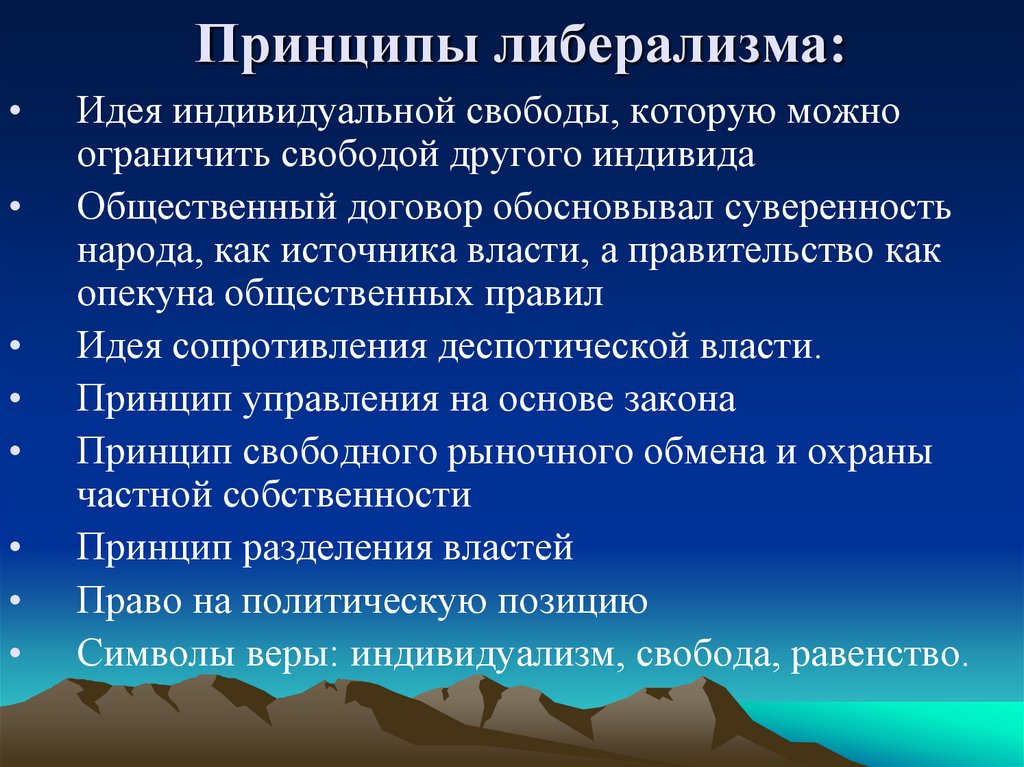 Принципы либерализма:

• Идея индивидуальной свободы, которую можно ограничить свободой другого индивида
• Общественный договор обосновывал суверенность народа, как источника власти, а правительство как опекуна общественных правил
• Идея сопротивления деспотической власти.
• Принцип управления на основе закона
• Принцип свободного рыночного обмена и охраны частной собственности
• Принцип разделения властей
• Право на политическую позицию
• Символы веры: индивидуализм, свобода, равенство.